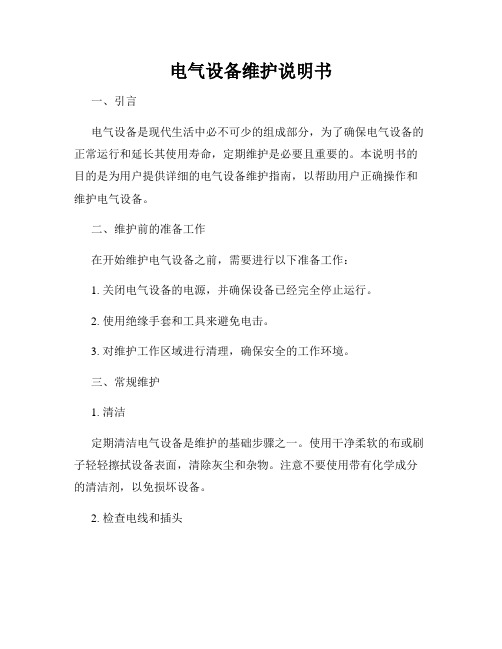 电气设备维护说明书

一、引言

电气设备是现代生活中必不可少的组成部分，为了确保电气设备的正常运行和延长其使用寿命，定期维护是必要且重要的。本说明书的目的是为用户提供详细的电气设备维护指南，以帮助用户正确操作和维护电气设备。

二、维护前的准备工作

在开始维护电气设备之前，需要进行以下准备工作：

1. 关闭电气设备的电源，并确保设备已经完全停止运行。

2. 使用绝缘手套和工具来避免电击。

3. 对维护工作区域进行清理，确保安全的工作环境。

三、常规维护

1. 清洁

定期清洁电气设备是维护的基础步骤之一。使用干净柔软的布或刷子轻轻擦拭设备表面，清除灰尘和杂物。注意不要使用带有化学成分的清洁剂，以免损坏设备。

2. 检查电线和插头